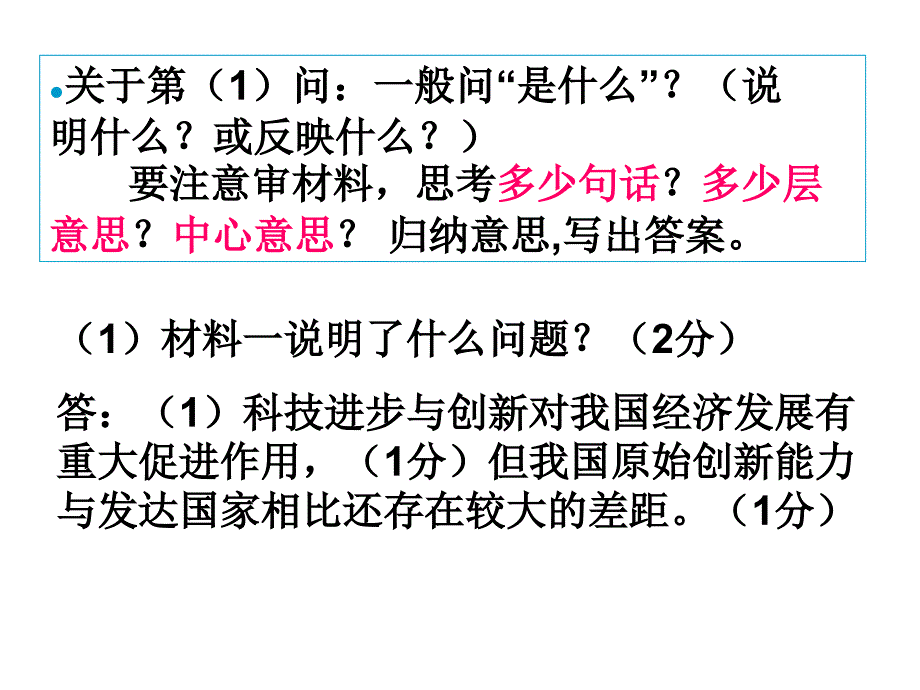 关于第（1）问：一般问“是什么”？（说明什么？或反映什么？）

要注意审材料，思考多少句话？多少层意思？中心意思？ 归纳意思,写出答案。

（1）材料一说明了什么问题？（2分）

答：（1）科技进步与创新对我国经济发展有重大促进作用，（1分）但我国原始创新能力与发达国家相比还存在较大的差距。（1分）